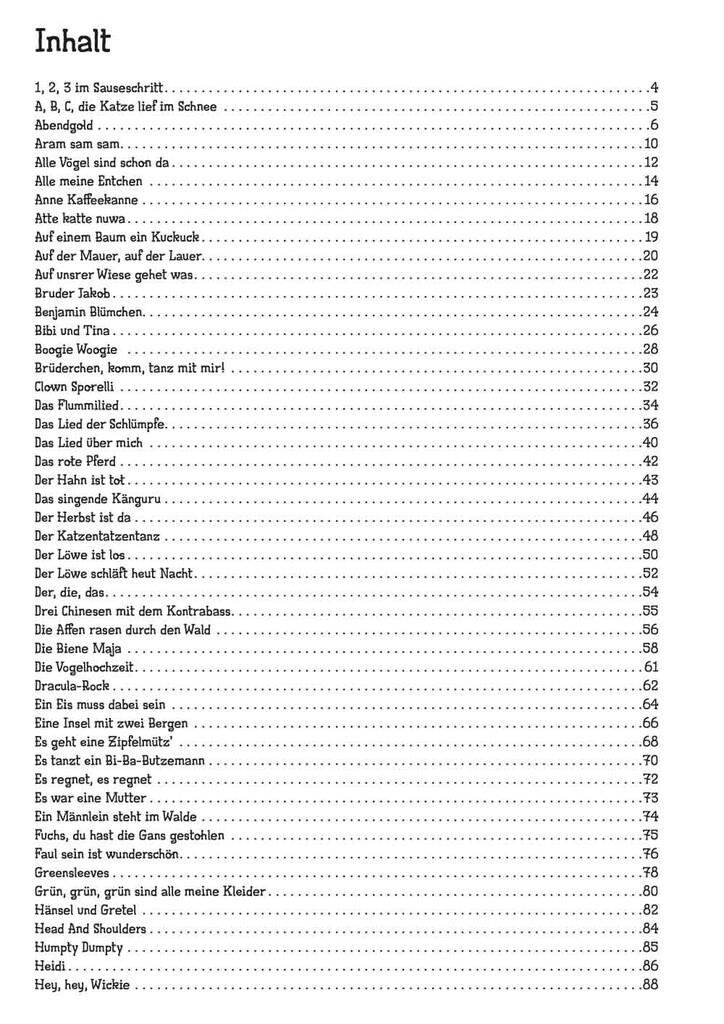 Inhalt

1, 2, 3 im Sauseschritt . . . . 4
A, B, C, die Katze lief im Schnee . . . . 5
Abendgold . . . . 6
Aram sam sam . . . . 10
Alle Vögel sind schon da . . . . 12
Alle meine Entchen . . . . 14
Anne Kaffeekanne . . . . 16
Atte katte nuwa . . . . 18
Auf einem Baum ein Kuckuck . . . . 19
Auf der Mauer, auf der Lauer . . . . 20
Auf unsrer Wiese gehet was . . . . 22
Bruder Jakob . . . . 23
Benjamin Blümchen . . . . 24
Bibi und Tina . . . . 26
Boogie Woogie . . . . 28
Brüderchen, komm, tanz mit mir! . . . . 30
Clown Sporelli . . . . 32
Das Flummilied . . . . 34
Das Lied der Schlümpfe . . . . 36
Das Lied über mich . . . . 40
Das rote Pferd . . . . 42
Der Hahn ist tot . . . . 43
Das singende Känguru . . . . 44
Der Herbst ist da . . . . 46
Der Katzentatzentanz . . . . 48
Der Löwe ist los . . . . 50
Der Löwe schläft heut Nacht . . . . 52
Der, die, das . . . . 54
Drei Chinesen mit dem Kontrabass . . . . 55
Die Affen rasen durch den Wald . . . . 56
Die Biene Maja . . . . 58
Die Vogelhochzeit . . . . 61
Dracula-Rock . . . . 62
Ein Eis muss dabei sein . . . . 64
Eine Insel mit zwei Bergen . . . . 66
Es geht eine Zipfelmütz' . . . . 68
Es tanzt ein Bi-Ba-Butzemann . . . . 70
Es regnet, es regnet . . . . 72
Es war eine Mutter . . . . 73
Ein Männlein steht im Walde . . . . 74
Fuchs, du hast die Gans gestohlen . . . . 75
Faul sein ist wunderschön . . . . 76
Greensleeves . . . . 78
Grün, grün, grün sind alle meine Kleider . . . . 80
Hänsel und Gretel . . . . 82
Head And Shoulders . . . . 84
Humpty Dumpty . . . . 85
Heidi . . . . 86
Hey, hey, Wickie . . . . 88